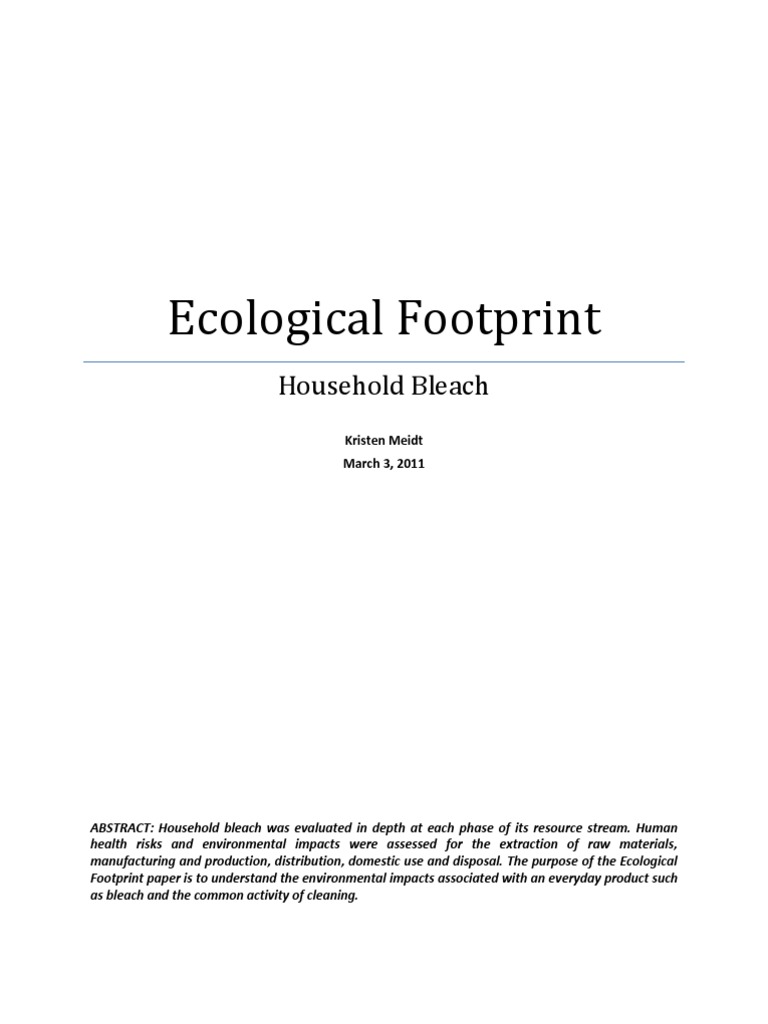 Ecological Footprint

Household Bleach

Kristen Meidt
March 3, 2011

ABSTRACT: Household bleach was evaluated in depth at each phase of its resource stream. Human health risks and environmental impacts were assessed for the extraction of raw materials, manufacturing and production, distribution, domestic use and disposal. The purpose of the Ecological Footprint paper is to understand the environmental impacts associated with an everyday product such as bleach and the common activity of cleaning.